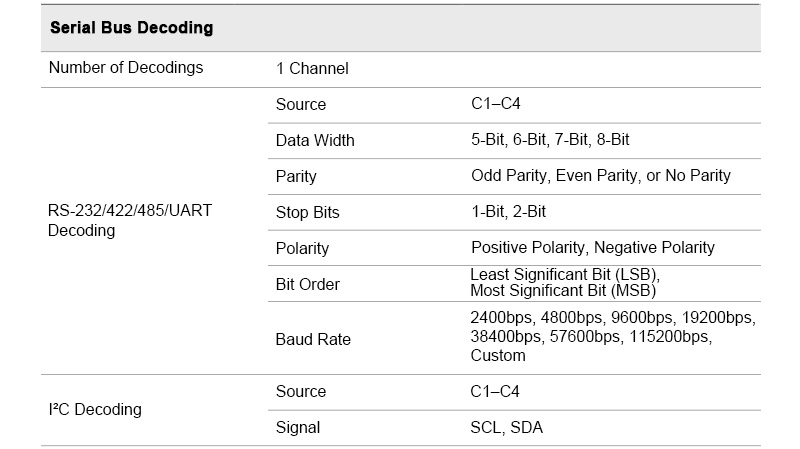 | Serial Bus Decoding | | |
|---|---|---|
| Number of Decodings | 1 Channel | |
| RS-232/422/485/UART Decoding | Source | C1–C4 |
| | Data Width | 5-Bit, 6-Bit, 7-Bit, 8-Bit |
| | Parity | Odd Parity, Even Parity, or No Parity |
| | Stop Bits | 1-Bit, 2-Bit |
| | Polarity | Positive Polarity, Negative Polarity |
| | Bit Order | Least Significant Bit (LSB), Most Significant Bit (MSB) |
| | Baud Rate | 2400bps, 4800bps, 9600bps, 19200bps, 38400bps, 57600bps, 115200bps, Custom |
| I²C Decoding | Source | C1–C4 |
| | Signal | SCL, SDA |